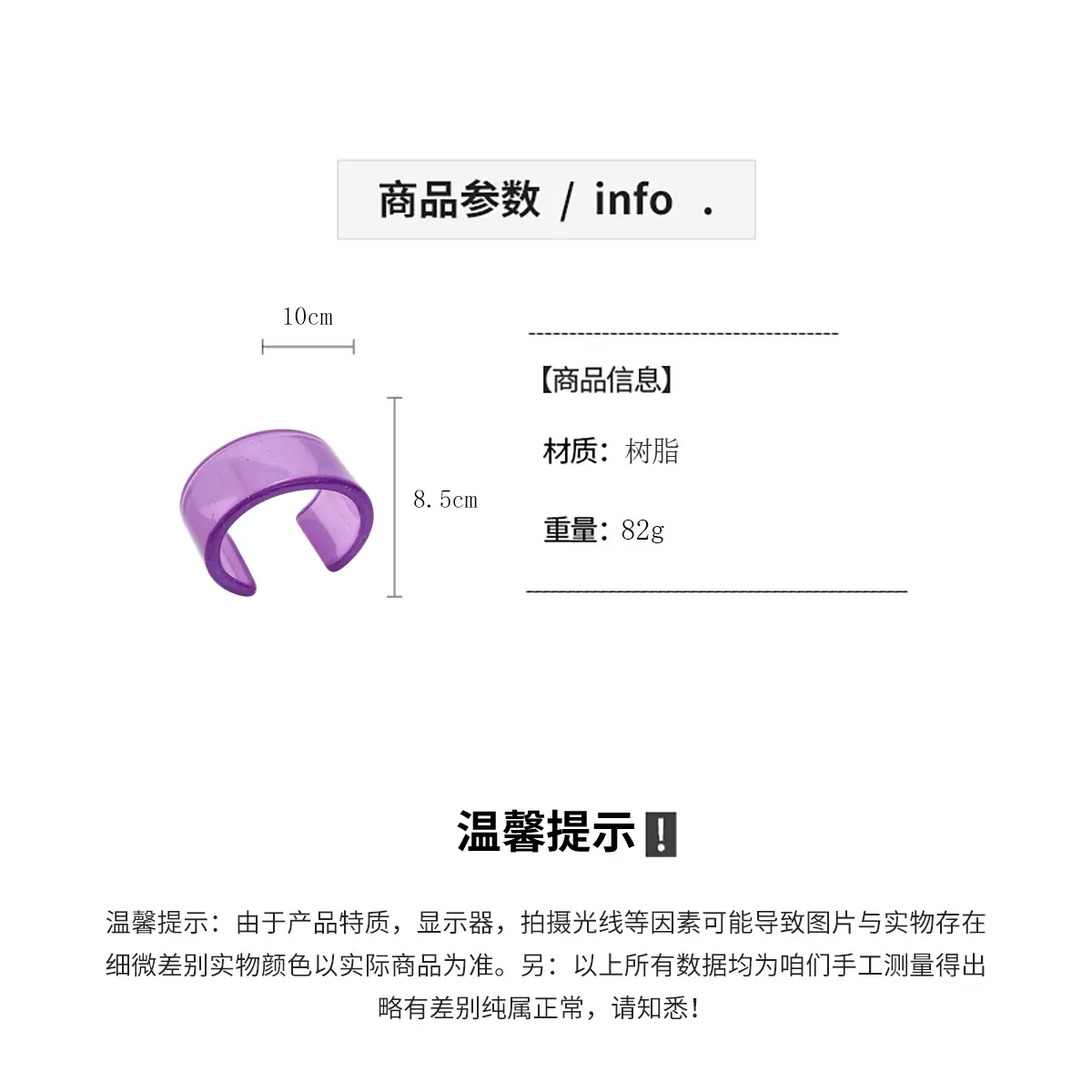 商品参数 / info .

10cm

8.5cm

【商品信息】

材质：树脂

重量：82g

温馨提示❗

温馨提示：由于产品特质，显示器，拍摄光线等因素可能导致图片与实物存在细微差别实物颜色以实际商品为准。另：以上所有数据均为咱们手工测量得出略有差别纯属正常，请知悉！